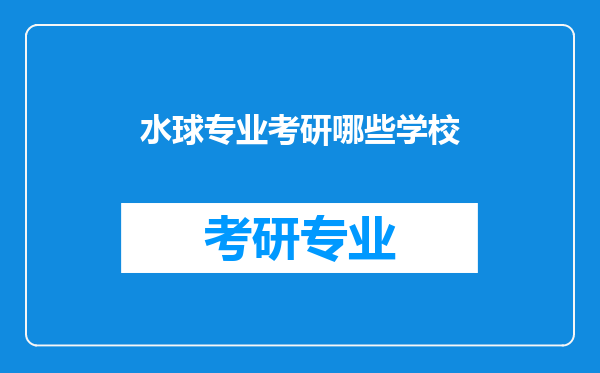 水球专业考研哪些学校

考研专业